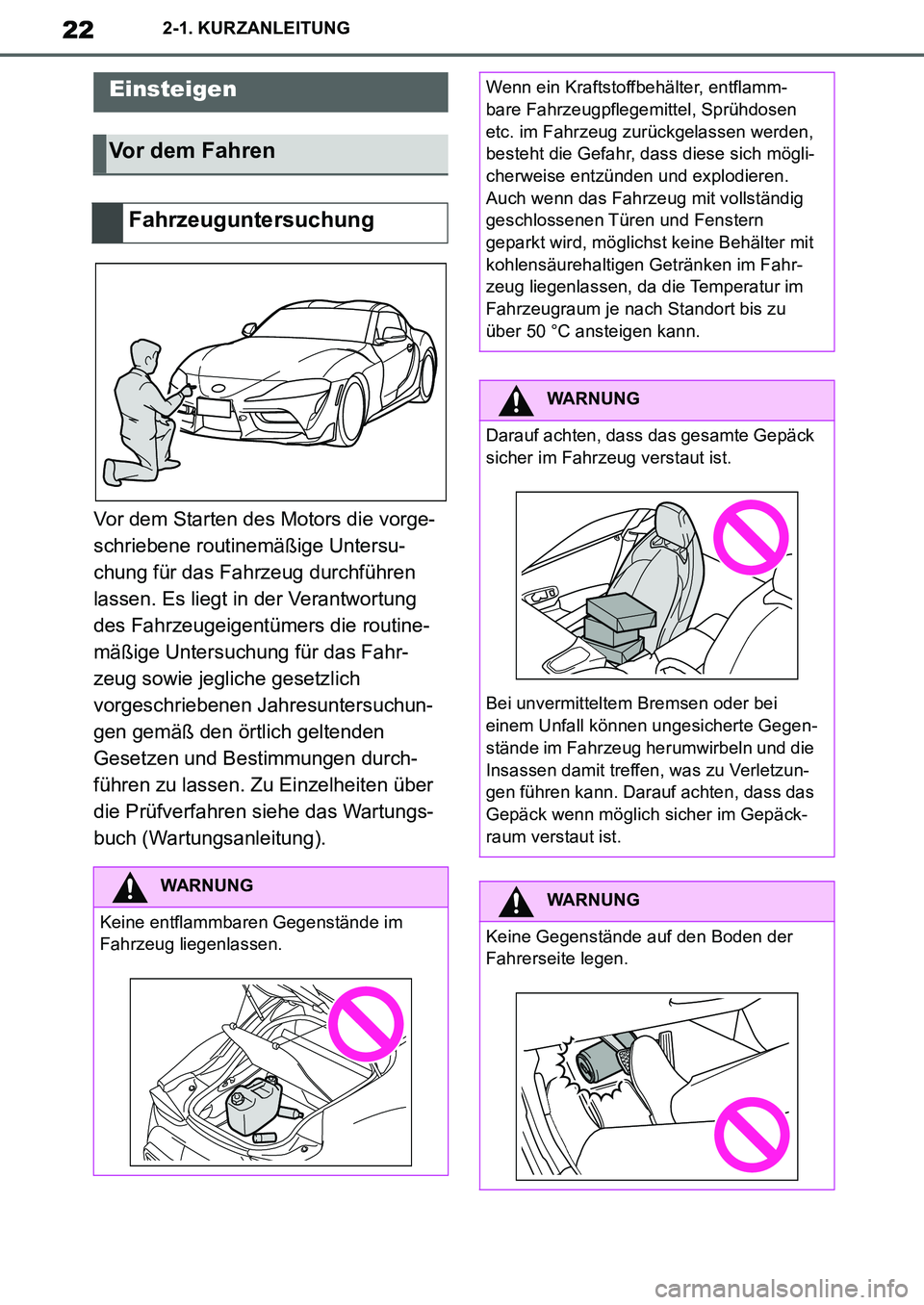 22 2-1. KURZANLEITUNG

Einsteigen

Vor dem Fahren

Fahrzeuguntersuchung

Vor dem Starten des Motors die vorgeschriebene routinemäßige Untersuchung für das Fahrzeug durchführen lassen. Es liegt in der Verantwortung des Fahrzeugeigentümers die routinemäßige Untersuchung für das Fahrzeug sowie jegliche gesetzlich vorgeschriebenen Jahresuntersuchungen gemäß den örtlich geltenden Gesetzen und Bestimmungen durchführen zu lassen. Zu Einzelheiten über die Prüfverfahren siehe das Wartungsbuch (Wartungsanleitung).

WARNUNG

Keine entflammbaren Gegenstände im Fahrzeug liegenlassen.

Wenn ein Kraftstoffbehälter, entflammbare Fahrzeugpflegemittel, Sprühdosen etc. im Fahrzeug zurückgelassen werden, besteht die Gefahr, dass diese sich möglicherweise entzünden und explodieren. Auch wenn das Fahrzeug mit vollständig geschlossenen Türen und Fenstern geparkt wird, möglichst keine Behälter mit kohlensäurehaltigen Getränken im Fahrzeug liegenlassen, da die Temperatur im Fahrzeugraum je nach Standort bis zu über 50 °C ansteigen kann.

WARNUNG

Darauf achten, dass das gesamte Gepäck sicher im Fahrzeug verstaut ist.

Bei unvermitteltem Bremsen oder bei einem Unfall können ungesicherte Gegenstände im Fahrzeug herumwirbeln und die Insassen damit treffen, was zu Verletzungen führen kann. Darauf achten, dass das Gepäck wenn möglich sicher im Gepäckraum verstaut ist.

WARNUNG

Keine Gegenstände auf den Boden der Fahrerseite legen.

carmanualsonline.info